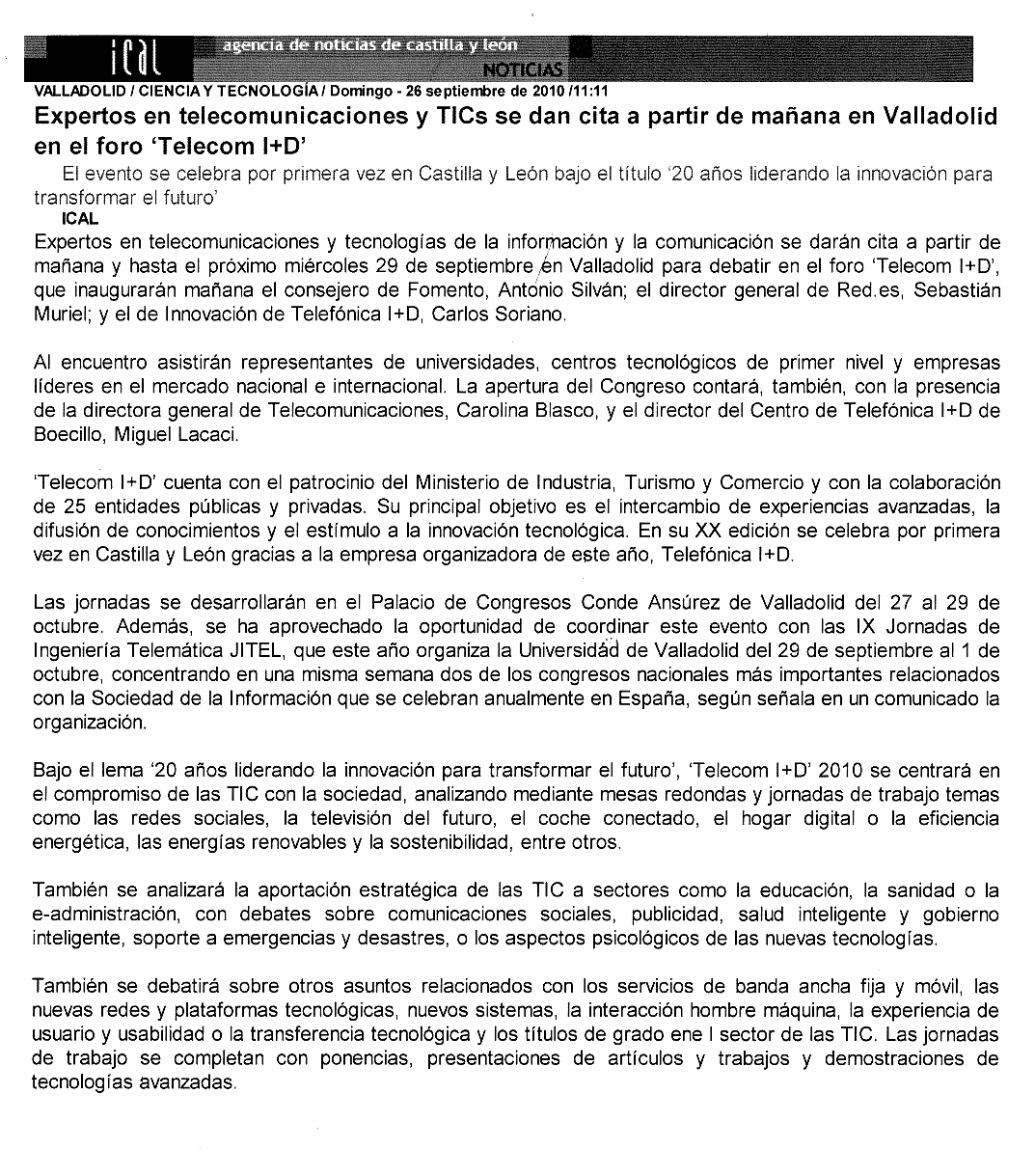 ical agencia de noticias de castilla y león
NOTICIAS

VALLADOLID / CIENCIA Y TECNOLOGÍA / Domingo - 26 septiembre de 2010 /11:11

Expertos en telecomunicaciones y TICs se dan cita a partir de mañana en Valladolid en el foro 'Telecom I+D'

El evento se celebra por primera vez en Castilla y León bajo el título '20 años liderando la innovación para transformar el futuro'

ICAL

Expertos en telecomunicaciones y tecnologías de la información y la comunicación se darán cita a partir de mañana y hasta el próximo miércoles 29 de septiembre en Valladolid para debatir en el foro 'Telecom I+D', que inaugurarán mañana el consejero de Fomento, Antonio Silván; el director general de Red.es, Sebastián Muriel; y el de Innovación de Telefónica I+D, Carlos Soriano.

Al encuentro asistirán representantes de universidades, centros tecnológicos de primer nivel y empresas líderes en el mercado nacional e internacional. La apertura del Congreso contará, también, con la presencia de la directora general de Telecomunicaciones, Carolina Blasco, y el director del Centro de Telefónica I+D de Boecillo, Miguel Lacaci.

'Telecom I+D' cuenta con el patrocinio del Ministerio de Industria, Turismo y Comercio y con la colaboración de 25 entidades públicas y privadas. Su principal objetivo es el intercambio de experiencias avanzadas, la difusión de conocimientos y el estímulo a la innovación tecnológica. En su XX edición se celebra por primera vez en Castilla y León gracias a la empresa organizadora de este año, Telefónica I+D.

Las jornadas se desarrollarán en el Palacio de Congresos Conde Ansúrez de Valladolid del 27 al 29 de octubre. Además, se ha aprovechado la oportunidad de coordinar este evento con las IX Jornadas de Ingeniería Telemática JITEL, que este año organiza la Universidad de Valladolid del 29 de septiembre al 1 de octubre, concentrando en una misma semana dos de los congresos nacionales más importantes relacionados con la Sociedad de la Información que se celebran anualmente en España, según señala en un comunicado la organización.

Bajo el lema '20 años liderando la innovación para transformar el futuro', 'Telecom I+D' 2010 se centrará en el compromiso de las TIC con la sociedad, analizando mediante mesas redondas y jornadas de trabajo temas como las redes sociales, la televisión del futuro, el coche conectado, el hogar digital o la eficiencia energética, las energías renovables y la sostenibilidad, entre otros.

También se analizará la aportación estratégica de las TIC a sectores como la educación, la sanidad o la e-administración, con debates sobre comunicaciones sociales, publicidad, salud inteligente y gobierno inteligente, soporte a emergencias y desastres, o los aspectos psicológicos de las nuevas tecnologías.

También se debatirá sobre otros asuntos relacionados con los servicios de banda ancha fija y móvil, las nuevas redes y plataformas tecnológicas, nuevos sistemas, la interacción hombre máquina, la experiencia de usuario y usabilidad o la transferencia tecnológica y los títulos de grado ene l sector de las TIC. Las jornadas de trabajo se completan con ponencias, presentaciones de artículos y trabajos y demostraciones de tecnologías avanzadas.